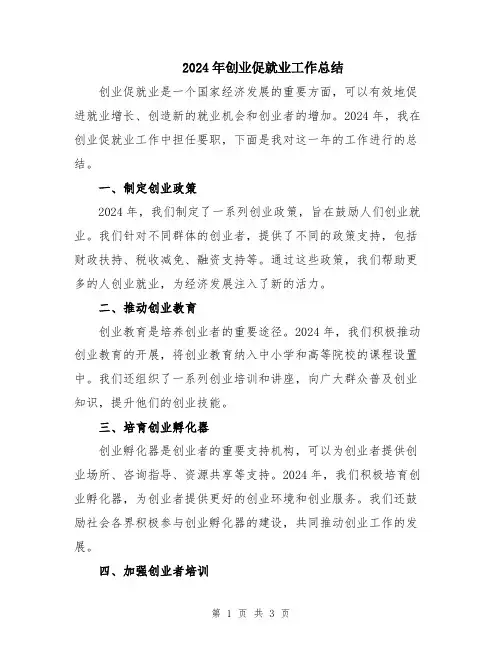 2024年创业促就业工作总结

创业促就业是一个国家经济发展的重要方面，可以有效地促进就业增长、创造新的就业机会和创业者的增加。2024年，我在创业促就业工作中担任要职，下面是我对这一年的工作进行的总结。

一、制定创业政策

2024年，我们制定了一系列创业政策，旨在鼓励人们创业就业。我们针对不同群体的创业者，提供了不同的政策支持，包括财政扶持、税收减免、融资支持等。通过这些政策，我们帮助更多的人创业就业，为经济发展注入了新的活力。

二、推动创业教育

创业教育是培养创业者的重要途径。2024年，我们积极推动创业教育的开展，将创业教育纳入中小学和高等院校的课程设置中。我们还组织了一系列创业培训和讲座，向广大群众普及创业知识，提升他们的创业技能。

三、培育创业孵化器

创业孵化器是创业者的重要支持机构，可以为创业者提供创业场所、咨询指导、资源共享等支持。2024年，我们积极培育创业孵化器，为创业者提供更好的创业环境和创业服务。我们还鼓励社会各界积极参与创业孵化器的建设，共同推动创业工作的发展。

四、加强创业者培训

第 1 页 共 3 页